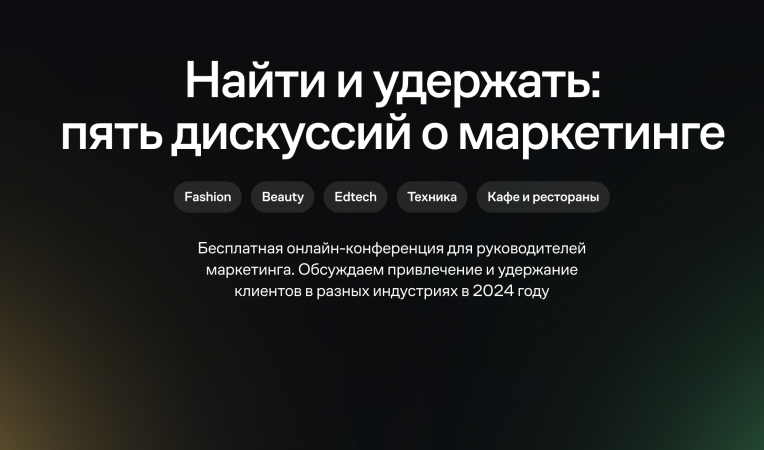 Найти и удержать: пять дискуссий о маркетинге

Fashion

Beauty

Edtech

Техника

Кафе и рестораны

Бесплатная онлайн-конференция для руководителей маркетинга. Обсуждаем привлечение и удержание клиентов в разных индустриях в 2024 году